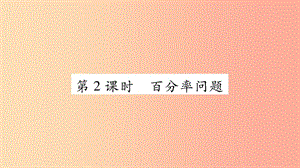 第 2 课时　百分率问题